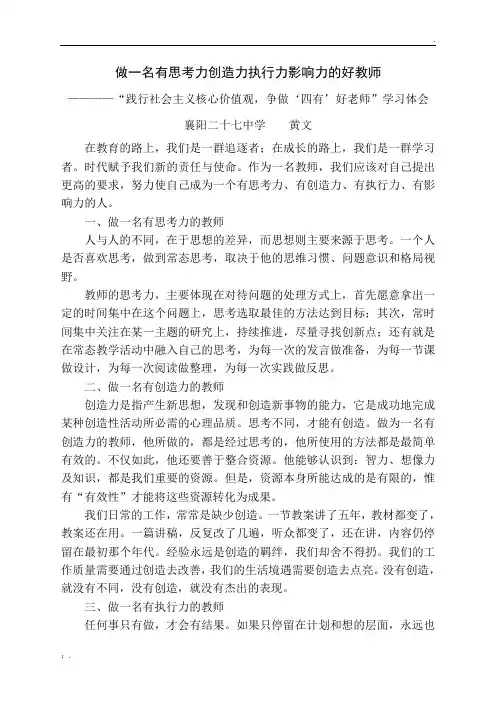 做一名有思考力创造力执行力影响力的好教师

————“践行社会主义核心价值观，争做‘四有’好老师”学习体会

襄阳二十七中学　　黄文

在教育的路上，我们是一群追逐者；在成长的路上，我们是一群学习者。时代赋予我们新的责任与使命。作为一名教师，我们应该对自己提出更高的要求，努力使自己成为一个有思考力、有创造力、有执行力、有影响力的人。

一、做一名有思考力的教师

人与人的不同，在于思想的差异，而思想则主要来源于思考。一个人是否喜欢思考，做到常态思考，取决于他的思维习惯、问题意识和格局视野。

教师的思考力，主要体现在对待问题的处理方式上，首先愿意拿出一定的时间集中在这个问题上，思考选取最佳的方法达到目标；其次，常时间集中关注在某一主题的研究上，持续推进，尽量寻找创新点；还有就是在常态教学活动中融入自己的思考，为每一次的发言做准备，为每一节课做设计，为每一次阅读做整理，为每一次实践做反思。

二、做一名有创造力的教师

创造力是指产生新思想，发现和创造新事物的能力，它是成功地完成某种创造性活动所必需的心理品质。思考不同，才能有创造。做为一名有创造力的教师，他所做的，都是经过思考的，他所使用的方法都是最简单有效的。不仅如此，他还要善于整合资源。他能够认识到：智力、想像力及知识，都是我们重要的资源。但是，资源本身所能达成的是有限的，惟有“有效性”才能将这些资源转化为成果。

我们日常的工作，常常是缺少创造。一节教案讲了五年，教材都变了，教案还在用。一篇讲稿，反复改了几遍，听众都变了，还在讲，内容仍停留在最初那个年代。经验永远是创造的羁绊，我们却舍不得扔。我们的工作质量需要通过创造去改善，我们的生活境遇需要创造去点亮。没有创造，就没有不同，没有创造，就没有杰出的表现。

三、做一名有执行力的教师

任何事只有做，才会有结果。如果只停留在计划和想的层面，永远也